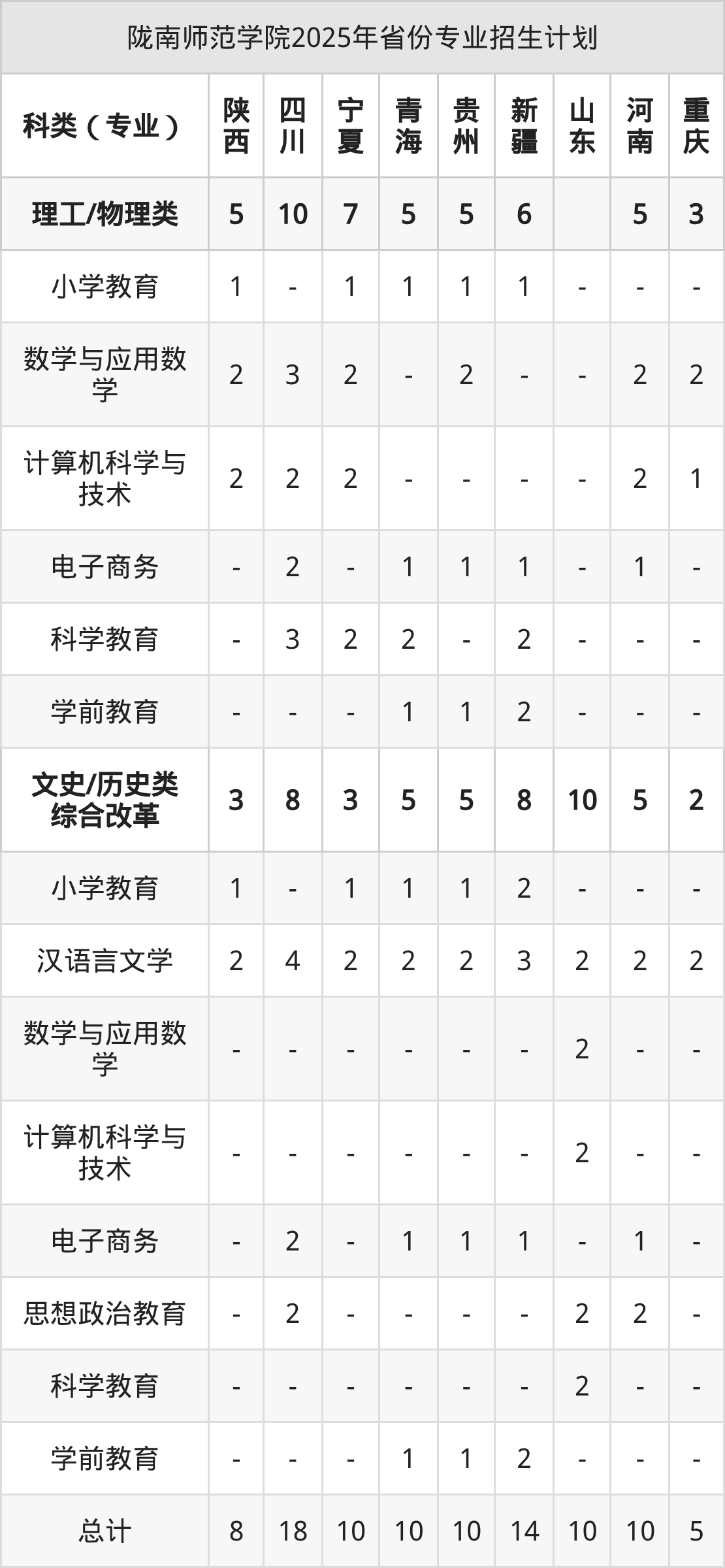 陇南师范学院2025年省份专业招生计划

| 科类（专业） | 陕西 | 四川 | 宁夏 | 青海 | 贵州 | 新疆 | 山东 | 河南 | 重庆 |
|---|---|---|---|---|---|---|---|---|---|
| 理工/物理类 | 5 | 10 | 7 | 5 | 5 | 6 |  | 5 | 3 |
| 小学教育 | 1 | - | 1 | 1 | 1 | 1 | - | - | - |
| 数学与应用数学 | 2 | 3 | 2 | - | 2 | - | - | 2 | 2 |
| 计算机科学与技术 | 2 | 2 | 2 | - | - | - | - | 2 | 1 |
| 电子商务 | - | 2 | - | 1 | 1 | 1 | - | 1 | - |
| 科学教育 | - | 3 | 2 | 2 | - | 2 | - | - | - |
| 学前教育 | - | - | - | 1 | 1 | 2 | - | - | - |
| 文史/历史类综合改革 | 3 | 8 | 3 | 5 | 5 | 8 | 10 | 5 | 2 |
| 小学教育 | 1 | - | 1 | 1 | 1 | 2 | - | - | - |
| 汉语言文学 | 2 | 4 | 2 | 2 | 2 | 3 | 2 | 2 | 2 |
| 数学与应用数学 | - | - | - | - | - | - | 2 | - | - |
| 计算机科学与技术 | - | - | - | - | - | - | 2 | - | - |
| 电子商务 | - | 2 | - | 1 | 1 | 1 | - | 1 | - |
| 思想政治教育 | - | 2 | - | - | - | - | 2 | 2 | - |
| 科学教育 | - | - | - | - | - | - | 2 | - | - |
| 学前教育 | - | - | - | 1 | 1 | 2 | - | - | - |
| 总计 | 8 | 18 | 10 | 10 | 10 | 14 | 10 | 10 | 5 |